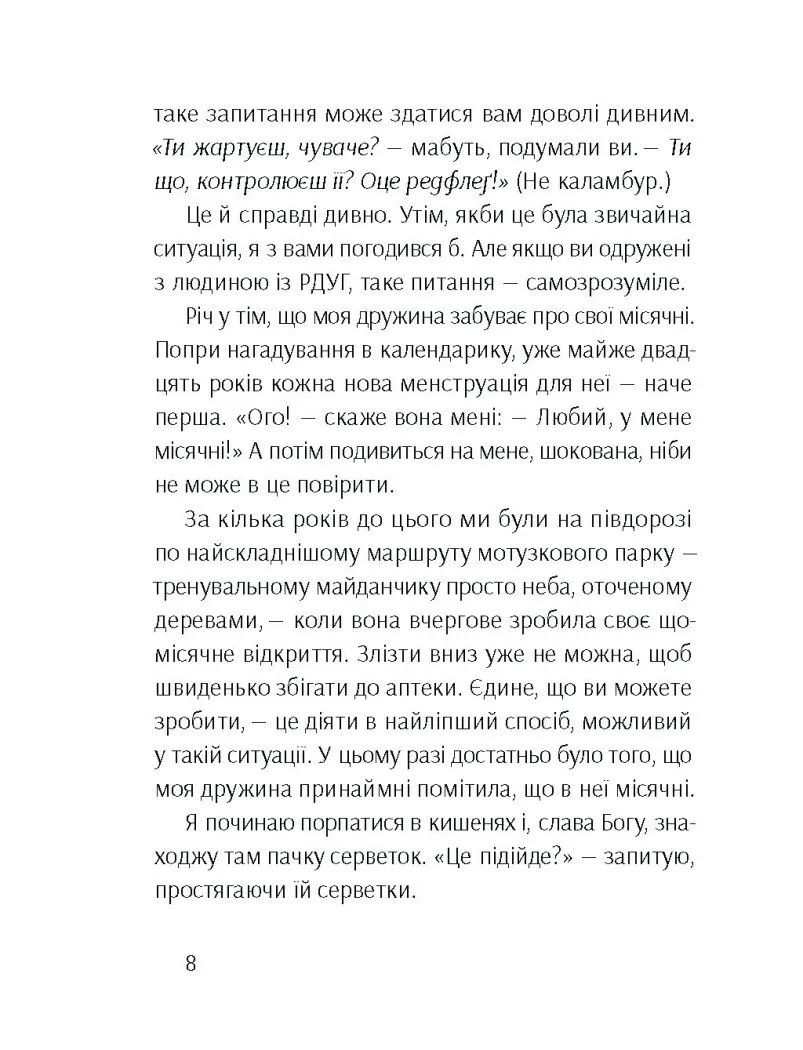 таке запитання може здатися вам доволі дивним. «Ти жартуєш, чуваче? — мабуть, подумали ви. — Ти що, контролюєш її? Оце редфлеґ!» (Не каламбур.)

Це й справді дивно. Утім, якби це була звичайна ситуація, я з вами погодився б. Але якщо ви одружені з людиною із РДУГ, таке питання — самозрозуміле.

Річ у тім, що моя дружина забуває про свої місячні. Попри нагадування в календарику, уже майже двадцять років кожна нова менструація для неї — наче перша. «Ого! — скаже вона мені: — Любий, у мене місячні!» А потім подивиться на мене, шокована, ніби не може в це повірити.

За кілька років до цього ми були на півдорозі по найскладнішому маршруту мотузкового парку — тренувальному майданчику просто неба, оточеному деревами, — коли вона вчергове зробила своє щомісячне відкриття. Злізти вниз уже не можна, щоб швиденько збігати до аптеки. Єдине, що ви можете зробити, — це діяти в найліпший спосіб, можливий у такій ситуації. У цьому разі достатньо було того, що моя дружина принаймні помітила, що в неї місячні.

Я починаю порпатися в кишенях і, слава Богу, знаходжу там пачку серветок. «Це підійде?» — запитую, простягаючи їй серветки.

8